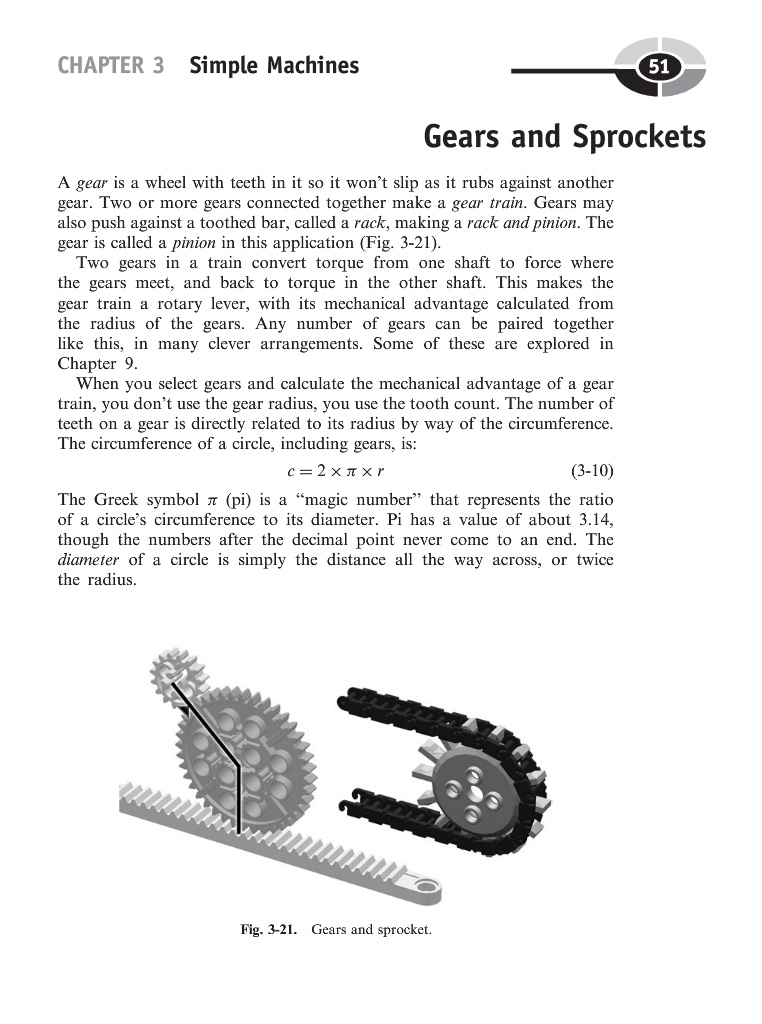 CHAPTER 3 Simple Machines

51

Gears and Sprockets

A gear is a wheel with teeth in it so it won't slip as it rubs against another gear. Two or more gears connected together make a gear train. Gears may also push against a toothed bar, called a rack, making a rack and pinion. The gear is called a pinion in this application (Fig. 3-21).

Two gears in a train convert torque from one shaft to force where the gears meet, and back to torque in the other shaft. This makes the gear train a rotary lever, with its mechanical advantage calculated from the radius of the gears. Any number of gears can be paired together like this, in many clever arrangements. Some of these are explored in Chapter 9.

When you select gears and calculate the mechanical advantage of a gear train, you don't use the gear radius, you use the tooth count. The number of teeth on a gear is directly related to its radius by way of the circumference. The circumference of a circle, including gears, is:

$c = 2 \times \pi \times r$ (3-10)

The Greek symbol $\pi$ (pi) is a "magic number" that represents the ratio of a circle's circumference to its diameter. Pi has a value of about 3.14, though the numbers after the decimal point never come to an end. The diameter of a circle is simply the distance all the way across, or twice the radius.

Fig. 3-21. Gears and sprocket.